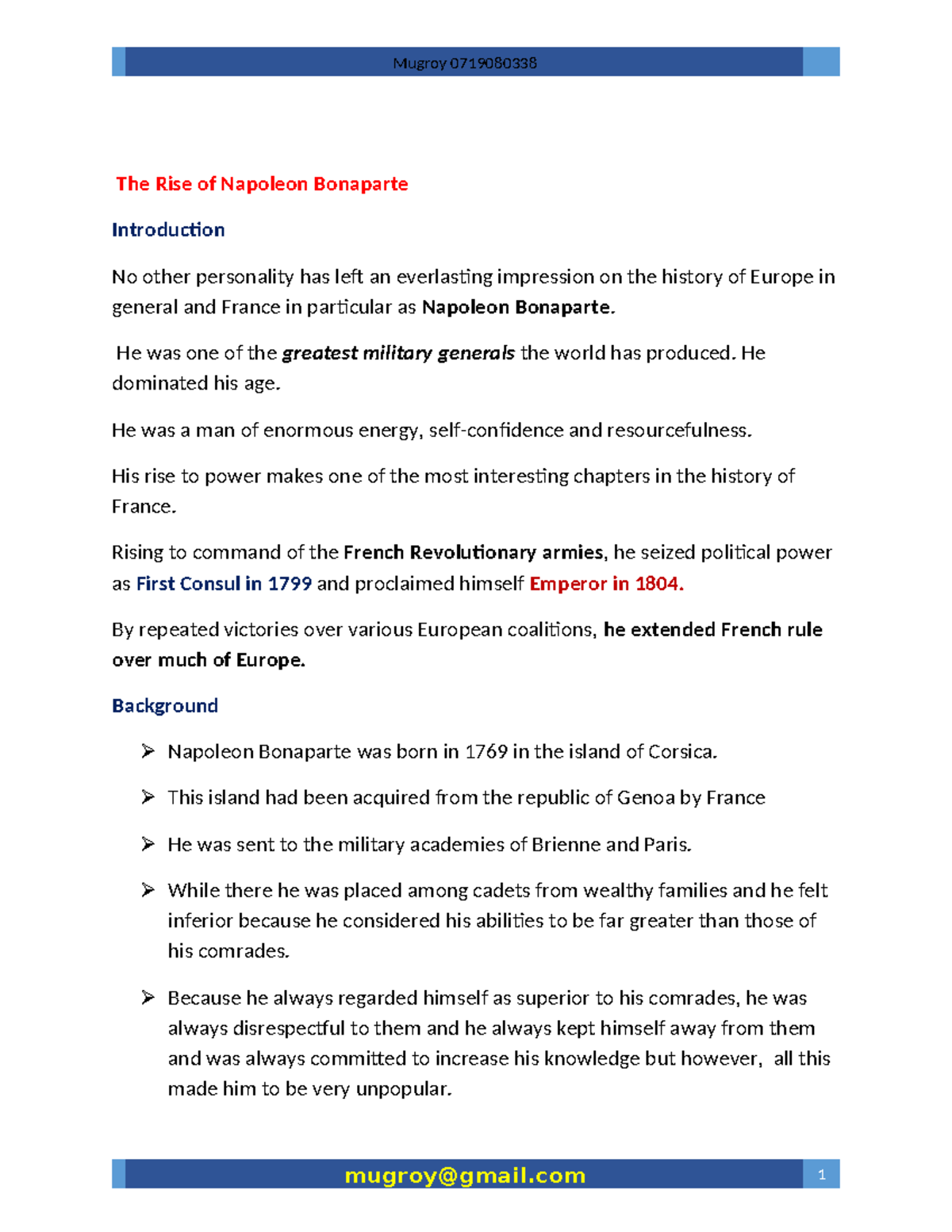 Mugroy 0719080338

The Rise of Napoleon Bonaparte

Introduction

No other personality has left an everlasting impression on the history of Europe in general and France in particular as Napoleon Bonaparte.

He was one of the greatest military generals the world has produced. He dominated his age.

He was a man of enormous energy, self-confidence and resourcefulness.

His rise to power makes one of the most interesting chapters in the history of France.

Rising to command of the French Revolutionary armies, he seized political power as First Consul in 1799 and proclaimed himself Emperor in 1804.

By repeated victories over various European coalitions, he extended French rule over much of Europe.

Background

➢ Napoleon Bonaparte was born in 1769 in the island of Corsica.

➢ This island had been acquired from the republic of Genoa by France

➢ He was sent to the military academies of Brienne and Paris.

➢ While there he was placed among cadets from wealthy families and he felt inferior because he considered his abilities to be far greater than those of his comrades.

➢ Because he always regarded himself as superior to his comrades, he was always disrespectful to them and he always kept himself away from them and was always committed to increase his knowledge but however, all this made him to be very unpopular.

mugroy@gmail.com

1